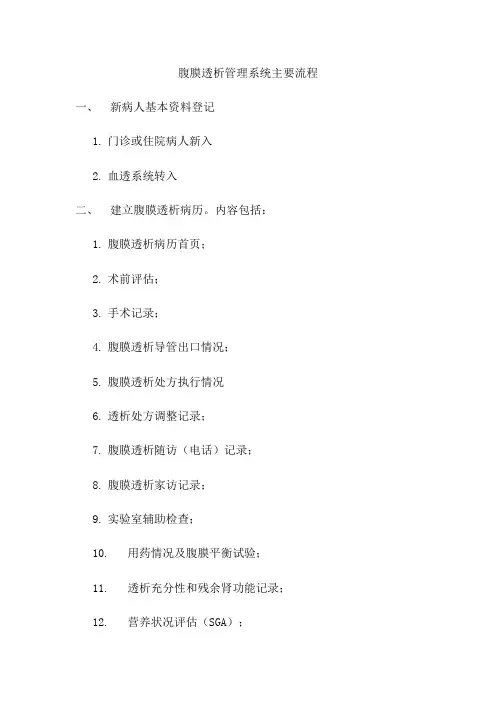 腹膜透析管理系统主要流程

一、 新病人基本资料登记

1. 门诊或住院病人新入

2. 血透系统转入

二、 建立腹膜透析病历。内容包括：

1. 腹膜透析病历首页；

2. 术前评估；

3. 手术记录；

4. 腹膜透析导管出口情况；

5. 腹膜透析处方执行情况

6. 透析处方调整记录；

7. 腹膜透析随访（电话）记录；

8. 腹膜透析家访记录；

9. 实验室辅助检查；

10. 用药情况及腹膜平衡试验；

11. 透析充分性和残余肾功能记录；

12. 营养状况评估（SGA）；